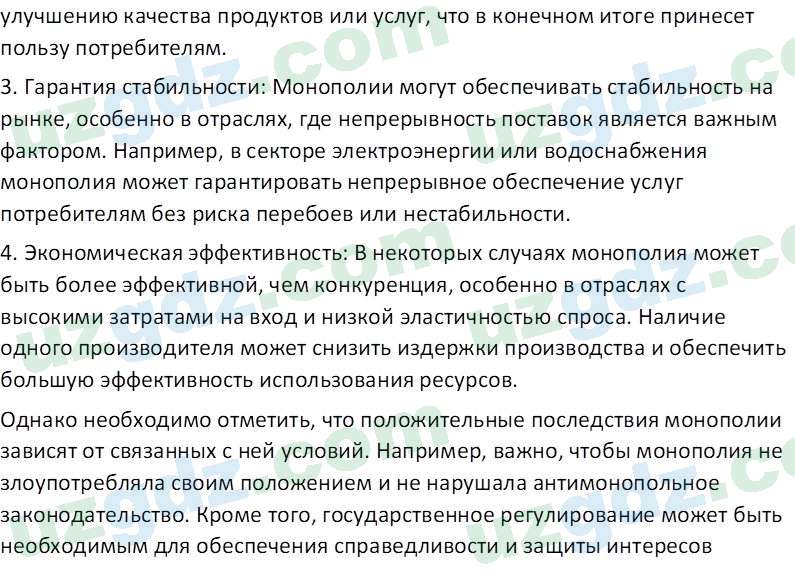 улучшению качества продуктов или услуг, что в конечном итоге принесет пользу потребителям.

3. Гарантия стабильности: Монополии могут обеспечивать стабильность на рынке, особенно в отраслях, где непрерывность поставок является важным фактором. Например, в секторе электроэнергии или водоснабжения монополия может гарантировать непрерывное обеспечение услуг потребителям без риска перебоев или нестабильности.

4. Экономическая эффективность: В некоторых случаях монополия может быть более эффективной, чем конкуренция, особенно в отраслях с высокими затратами на вход и низкой эластичностью спроса. Наличие одного производителя может снизить издержки производства и обеспечить большую эффективность использования ресурсов.

Однако необходимо отметить, что положительные последствия монополии зависят от связанных с ней условий. Например, важно, чтобы монополия не злоупотребляла своим положением и не нарушала антимонопольное законодательство. Кроме того, государственное регулирование может быть необходимым для обеспечения справедливости и защиты интересов

uzgdz.com